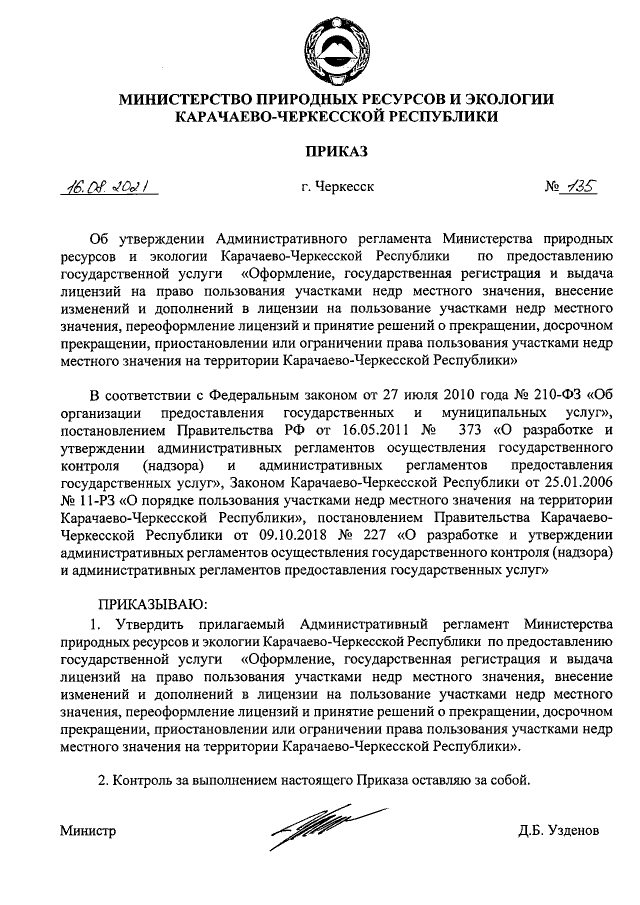 МИНИСТЕРСТВО ПРИРОДНЫХ РЕСУРСОВ И ЭКОЛОГИИ КАРАЧАЕВО-ЧЕРКЕССКОЙ РЕСПУБЛИКИ

ПРИКАЗ

16.08.2021 г. Черкесск № 135

Об утверждении Административного регламента Министерства природных ресурсов и экологии Карачаево-Черкесской Республики по предоставлению государственной услуги «Оформление, государственная регистрация и выдача лицензий на право пользования участками недр местного значения, внесение изменений и дополнений в лицензии на пользование участками недр местного значения, переоформление лицензий и принятие решений о прекращении, досрочном прекращении, приостановлении или ограничении права пользования участками недр местного значения на территории Карачаево-Черкесской Республики»

В соответствии с Федеральным законом от 27 июля 2010 года № 210-ФЗ «Об организации предоставления государственных и муниципальных услуг», постановлением Правительства РФ от 16.05.2011 № 373 «О разработке и утверждении административных регламентов осуществления государственного контроля (надзора) и административных регламентов предоставления государственных услуг», Законом Карачаево-Черкесской Республики от 25.01.2006 № 11-РЗ «О порядке пользования участками недр местного значения на территории Карачаево-Черкесской Республики», постановлением Правительства Карачаево-Черкесской Республики от 09.10.2018 № 227 «О разработке и утверждении административных регламентов осуществления государственного контроля (надзора) и административных регламентов предоставления государственных услуг»

ПРИКАЗЫВАЮ:
1. Утвердить прилагаемый Административный регламент Министерства природных ресурсов и экологии Карачаево-Черкесской Республики по предоставлению государственной услуги «Оформление, государственная регистрация и выдача лицензий на право пользования участками недр местного значения, внесение изменений и дополнений в лицензии на пользование участками недр местного значения, переоформление лицензий и принятие решений о прекращении, досрочном прекращении, приостановлении или ограничении права пользования участками недр местного значения на территории Карачаево-Черкесской Республики».

2. Контроль за выполнением настоящего Приказа оставляю за собой.

Министр Д.Б. Узденов